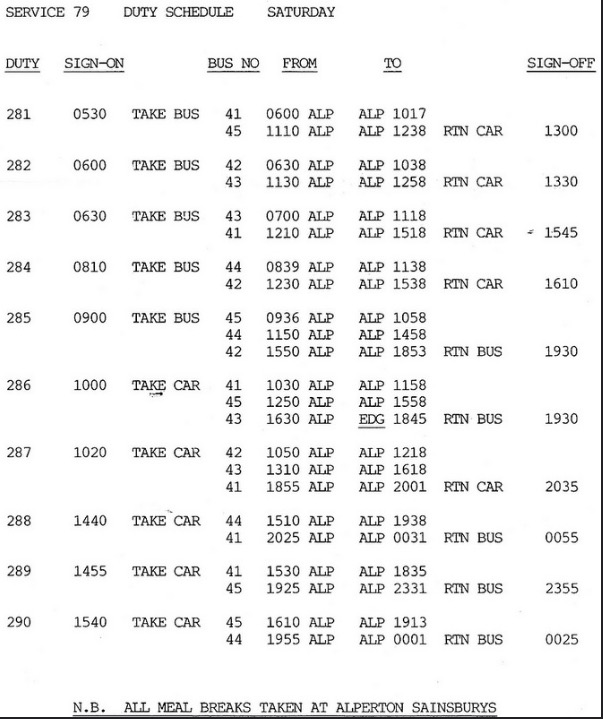 SERVICE 79 DUTY SCHEDULE SATURDAY

| DUTY | SIGN-ON | | BUS NO | FROM | TO | | SIGN-OFF |
|---|---|---|---|---|---|---|---|
| 281 | 0530 | TAKE BUS | 41 | 0600 ALP | ALP 1017 | | |
| | | | 45 | 1110 ALP | ALP 1238 | RTN CAR | 1300 |
| 282 | 0600 | TAKE BUS | 42 | 0630 ALP | ALP 1038 | | |
| | | | 43 | 1130 ALP | ALP 1258 | RTN CAR | 1330 |
| 283 | 0630 | TAKE BUS | 43 | 0700 ALP | ALP 1118 | | |
| | | | 41 | 1210 ALP | ALP 1518 | RTN CAR | 1545 |
| 284 | 0810 | TAKE BUS | 44 | 0839 ALP | ALP 1138 | | |
| | | | 42 | 1230 ALP | ALP 1538 | RTN CAR | 1610 |
| 285 | 0900 | TAKE BUS | 45 | 0936 ALP | ALP 1058 | | |
| | | | 44 | 1150 ALP | ALP 1458 | | |
| | | | 42 | 1550 ALP | ALP 1853 | RTN BUS | 1930 |
| 286 | 1000 | TAKE CAR | 41 | 1030 ALP | ALP 1158 | | |
| | | | 45 | 1250 ALP | ALP 1558 | | |
| | | | 43 | 1630 ALP | EDG 1845 | RTN BUS | 1930 |
| 287 | 1020 | TAKE CAR | 42 | 1050 ALP | ALP 1218 | | |
| | | | 43 | 1310 ALP | ALP 1618 | | |
| | | | 41 | 1855 ALP | ALP 2001 | RTN CAR | 2035 |
| 288 | 1440 | TAKE CAR | 44 | 1510 ALP | ALP 1938 | | |
| | | | 41 | 2025 ALP | ALP 0031 | RTN BUS | 0055 |
| 289 | 1455 | TAKE CAR | 41 | 1530 ALP | ALP 1835 | | |
| | | | 45 | 1925 ALP | ALP 2331 | RTN BUS | 2355 |
| 290 | 1540 | TAKE CAR | 45 | 1610 ALP | ALP 1913 | | |
| | | | 44 | 1955 ALP | ALP 0001 | RTN BUS | 0025 |

N.B. ALL MEAL BREAKS TAKEN AT ALPERTON SAINSBURYS